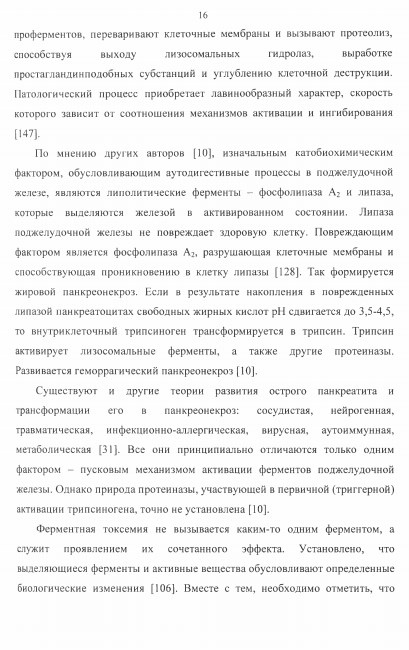 16

проферментов, переваривают клеточные мембраны и вызывают протеолиз, способствуя выходу лизосомальных гидролаз, выработке простагландинподобных субстанций и углублению клеточной деструкции. Патологический процесс приобретает лавинообразный характер, скорость которого зависит от соотношения механизмов активации и ингибирования [147].

По мнению других авторов [10], изначальным катобиохимическим фактором, обусловливающим аутодигестивные процессы в поджелудочной железе, являются липолитические ферменты – фосфолипаза $A_2$ и липаза, которые выделяются железой в активированном состоянии. Липаза поджелудочной железы не повреждает здоровую клетку. Повреждающим фактором является фосфолипаза $A_2$, разрушающая клеточные мембраны и способствующая проникновению в клетку липазы [128]. Так формируется жировой панкреонекроз. Если в результате накопления в поврежденных липазой панкреатоцитах свободных жирных кислот pH сдвигается до 3,5-4,5, то внутриклеточный трипсиноген трансформируется в трипсин. Трипсин активирует лизосомальные ферменты, а также другие протеиназы. Развивается геморрагический панкреонекроз [10].

Существуют и другие теории развития острого панкреатита и трансформации его в панкреонекроз: сосудистая, нейрогенная, травматическая, инфекционно-аллергическая, вирусная, аутоиммунная, метаболическая [31]. Все они принципиально отличаются только одним фактором – пусковым механизмом активации ферментов поджелудочной железы. Однако природа протеиназы, участвующей в первичной (триггерной) активации трипсиногена, точно не установлена [10].

Ферментная токсемия не вызывается каким-то одним ферментом, а служит проявлением их сочетанного эффекта. Установлено, что выделяющиеся ферменты и активные вещества обусловливают определенные биологические изменения [106]. Вместе с тем, необходимо отметить, что